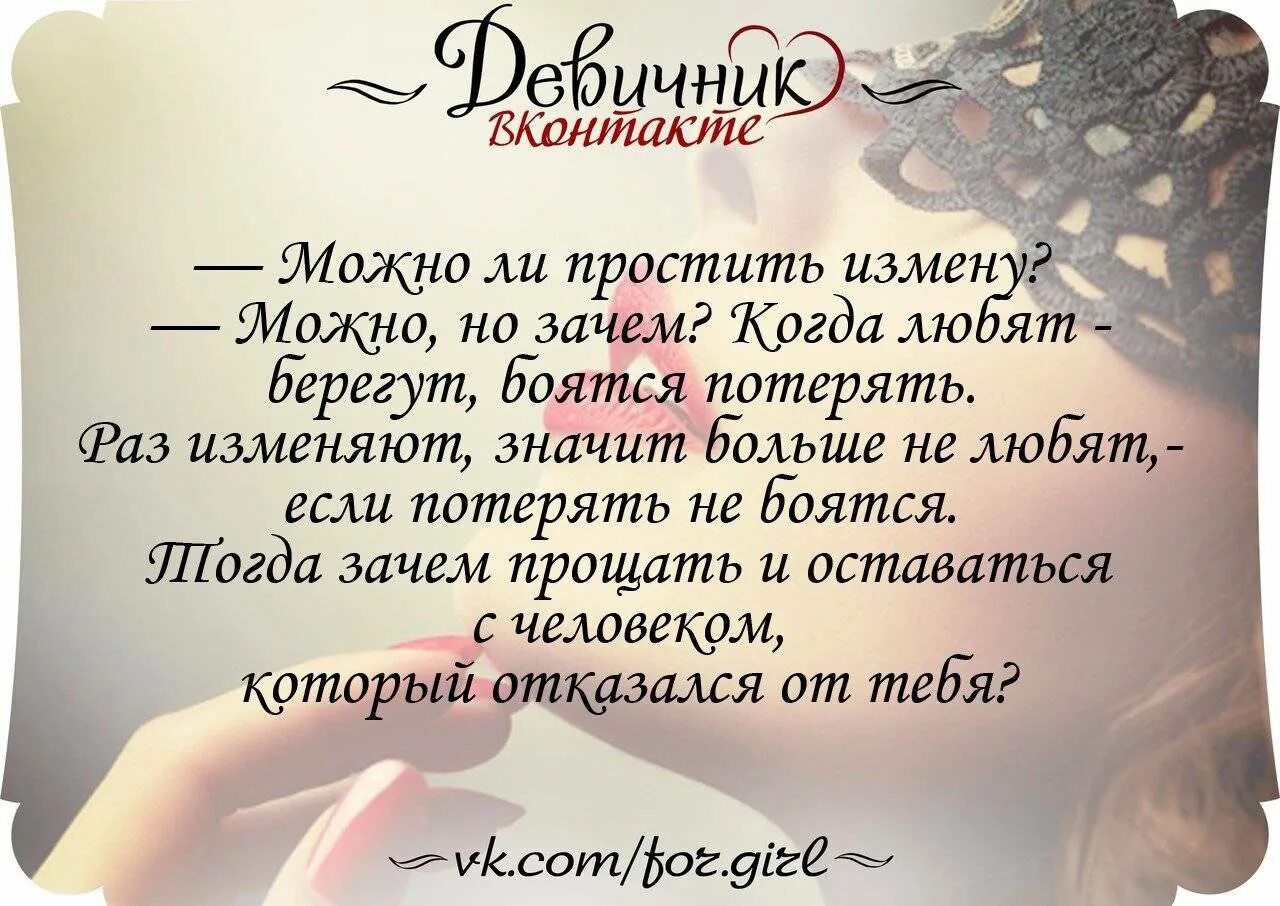 Девичник
ВКонтакте

— Можно ли простить измену?
— Можно, но зачем? Когда любят - берегут, боятся потерять.
Раз изменяют, значит больше не любят,- если потерять не боятся.
Тогда зачем прощать и оставаться с человеком, который отказался от тебя?

vk.com/for.girl